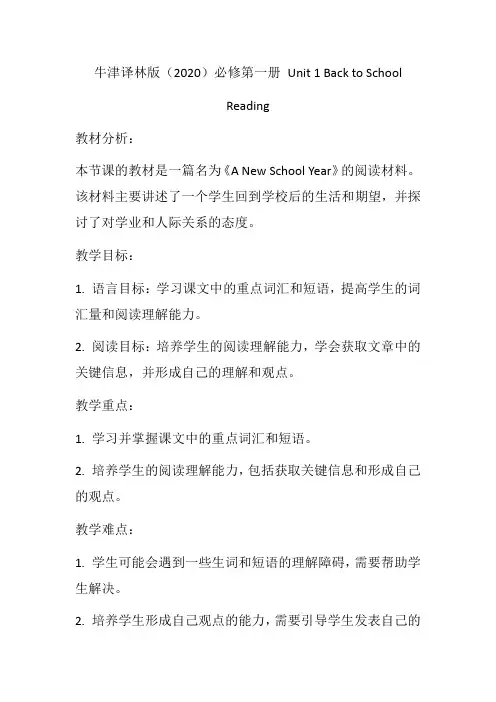 牛津译林版（2020）必修第一册 Unit 1 Back to School

Reading

教材分析：

本节课的教材是一篇名为《A New School Year》的阅读材料。该材料主要讲述了一个学生回到学校后的生活和期望，并探讨了对学业和人际关系的态度。

教学目标：

1. 语言目标：学习课文中的重点词汇和短语，提高学生的词汇量和阅读理解能力。

2. 阅读目标：培养学生的阅读理解能力，学会获取文章中的关键信息，并形成自己的理解和观点。

教学重点：

1. 学习并掌握课文中的重点词汇和短语。

2. 培养学生的阅读理解能力，包括获取关键信息和形成自己的观点。

教学难点：

1. 学生可能会遇到一些生词和短语的理解障碍，需要帮助学生解决。

2. 培养学生形成自己观点的能力，需要引导学生发表自己的